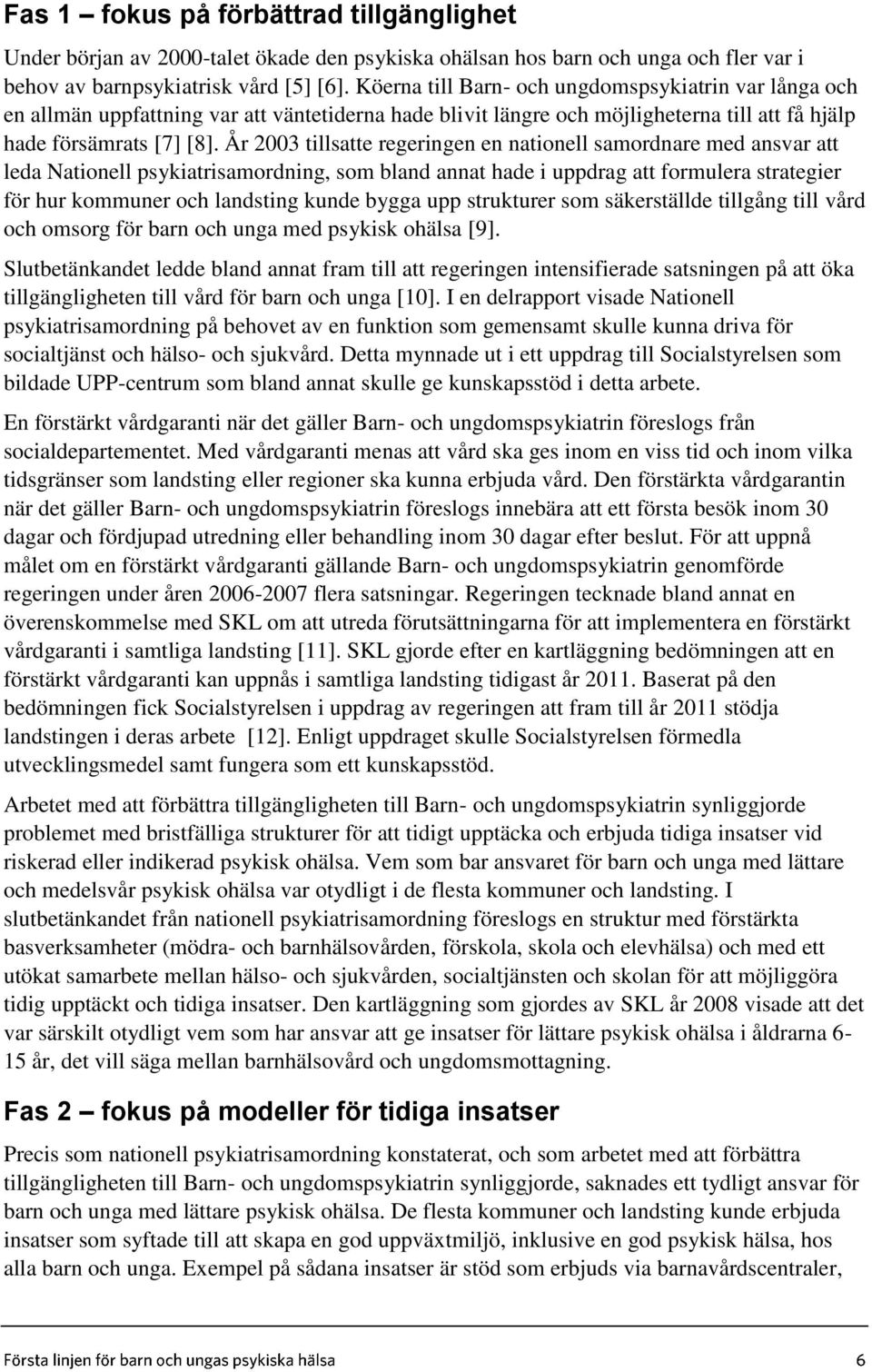 Fas 1 – fokus på förbättrad tillgänglighet

Under början av 2000-talet ökade den psykiska ohälsan hos barn och unga och fler var i behov av barnpsykiatrisk vård [5] [6]. Köerna till Barn- och ungdomspsykiatrin var långa och en allmän uppfattning var att väntetiderna hade blivit längre och möjligheterna till att få hjälp hade försämrats [7] [8]. År 2003 tillsatte regeringen en nationell samordnare med ansvar att leda Nationell psykiatrisamordning, som bland annat hade i uppdrag att formulera strategier för hur kommuner och landsting kunde bygga upp strukturer som säkerställde tillgång till vård och omsorg för barn och unga med psykisk ohälsa [9].

Slutbetänkandet ledde bland annat fram till att regeringen intensifierade satsningen på att öka tillgängligheten till vård för barn och unga [10]. I en delrapport visade Nationell psykiatrisamordning på behovet av en funktion som gemensamt skulle kunna driva för socialtjänst och hälso- och sjukvård. Detta mynnade ut i ett uppdrag till Socialstyrelsen som bildade UPP-centrum som bland annat skulle ge kunskapsstöd i detta arbete.

En förstärkt vårdgaranti när det gäller Barn- och ungdomspsykiatrin föreslogs från socialdepartementet. Med vårdgaranti menas att vård ska ges inom en viss tid och inom vilka tidsgränser som landsting eller regioner ska kunna erbjuda vård. Den förstärkta vårdgarantin när det gäller Barn- och ungdomspsykiatrin föreslogs innebära att ett första besök inom 30 dagar och fördjupad utredning eller behandling inom 30 dagar efter beslut. För att uppnå målet om en förstärkt vårdgaranti gällande Barn- och ungdomspsykiatrin genomförde regeringen under åren 2006-2007 flera satsningar. Regeringen tecknade bland annat en överenskommelse med SKL om att utreda förutsättningarna för att implementera en förstärkt vårdgaranti i samtliga landsting [11]. SKL gjorde efter en kartläggning bedömningen att en förstärkt vårdgaranti kan uppnås i samtliga landsting tidigast år 2011. Baserat på den bedömningen fick Socialstyrelsen i uppdrag av regeringen att fram till år 2011 stödja landstingen i deras arbete [12]. Enligt uppdraget skulle Socialstyrelsen förmedla utvecklingsmedel samt fungera som ett kunskapsstöd.

Arbetet med att förbättra tillgängligheten till Barn- och ungdomspsykiatrin synliggjorde problemet med bristfälliga strukturer för att tidigt upptäcka och erbjuda tidiga insatser vid riskerad eller indikerad psykisk ohälsa. Vem som bar ansvaret för barn och unga med lättare och medelsvår psykisk ohälsa var otydligt i de flesta kommuner och landsting. I slutbetänkandet från nationell psykiatrisamordning föreslogs en struktur med förstärkta basverksamheter (mödra- och barnhälsovården, förskola, skola och elevhälsa) och med ett utökat samarbete mellan hälso- och sjukvården, socialtjänsten och skolan för att möjliggöra tidig upptäckt och tidiga insatser. Den kartläggning som gjordes av SKL år 2008 visade att det var särskilt otydligt vem som har ansvar att ge insatser för lättare psykisk ohälsa i åldrarna 6-15 år, det vill säga mellan barnhälsovård och ungdomsmottagning.

Fas 2 – fokus på modeller för tidiga insatser

Precis som nationell psykiatrisamordning konstaterat, och som arbetet med att förbättra tillgängligheten till Barn- och ungdomspsykiatrin synliggjorde, saknades ett tydligt ansvar för barn och unga med lättare psykisk ohälsa. De flesta kommuner och landsting kunde erbjuda insatser som syftade till att skapa en god uppväxtmiljö, inklusive en god psykisk hälsa, hos alla barn och unga. Exempel på sådana insatser är stöd som erbjuds via barnavårdscentraler,

Första linjen för barn och ungas psykiska hälsa 6